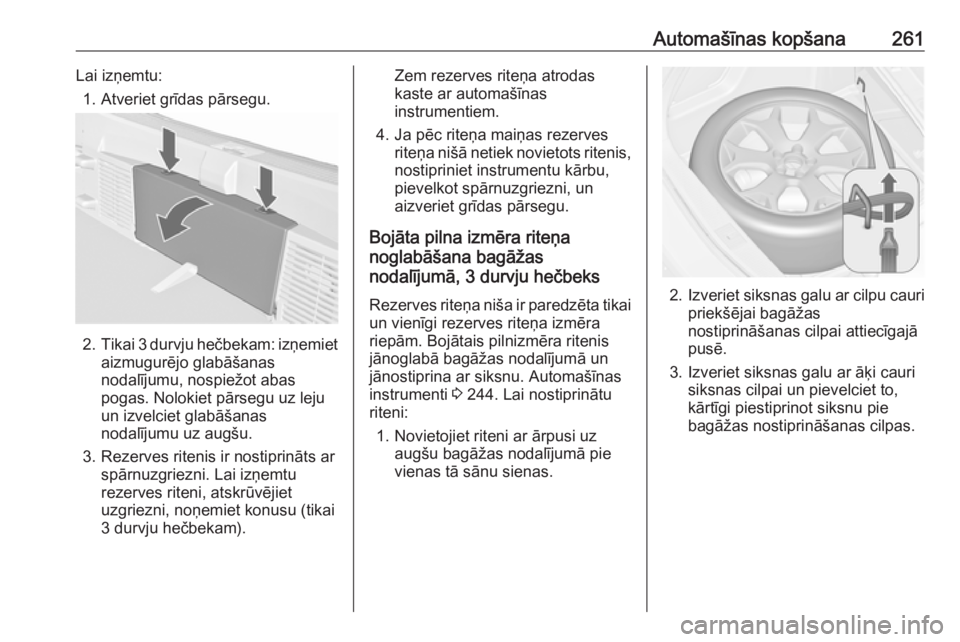 Automašīnas kopšana 261

Lai izņemtu:

1. Atveriet grīdas pārsegu.

2. Tikai 3 durvju hečbekam: izņemiet aizmugurējo glabāšanas nodalījumu, nospiežot abas pogas. Nolokiet pārsegu uz leju un izvelciet glabāšanas nodalījumu uz augšu.

3. Rezerves ritenis ir nostiprināts ar spārnuzgriezni. Lai izņemtu rezerves riteni, atskrūvējiet uzgriezni, noņemiet konusu (tikai 3 durvju hečbekam).

Zem rezerves riteņa atrodas kaste ar automašīnas instrumentiem.

4. Ja pēc riteņa maiņas rezerves riteņa nišā netiek novietots ritenis, nostipriniet instrumentu kārbu, pievelkot spārnuzgriezni, un aizveriet grīdas pārsegu.

Bojāta pilna izmēra riteņa noglabāšana bagāžas nodalījumā, 3 durvju hečbeks

Rezerves riteņa niša ir paredzēta tikai un vienīgi rezerves riteņa izmēra riepām. Bojātais pilnizmēra ritenis jānoglabā bagāžas nodalījumā un jānostiprina ar siksnu. Automašīnas instrumenti ⇨ 244. Lai nostiprinātu riteni:

1. Novietojiet riteni ar ārpusi uz augšu bagāžas nodalījumā pie vienas tā sānu sienas.

2. Izveriet siksnas galu ar cilpu cauri priekšējai bagāžas nostiprināšanas cilpai attiecīgajā pusē.

3. Izveriet siksnas galu ar āķi cauri siksnas cilpai un pievelciet to, kārtīgi piestiprinot siksnu pie bagāžas nostiprināšanas cilpas.

carmanualsonline.info